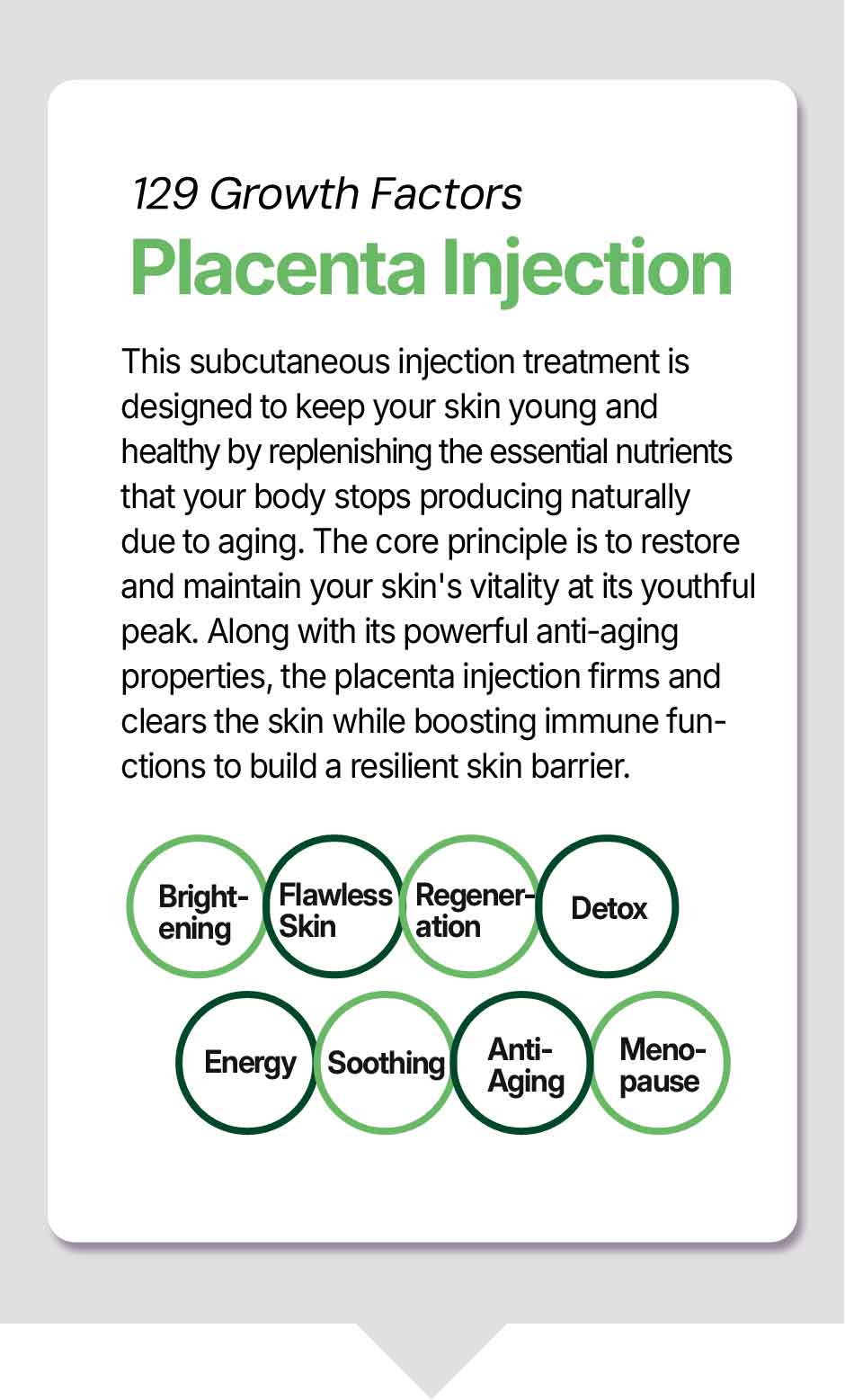 129 Growth Factors

Placenta Injection

This subcutaneous injection treatment is designed to keep your skin young and healthy by replenishing the essential nutrients that your body stops producing naturally due to aging. The core principle is to restore and maintain your skin's vitality at its youthful peak. Along with its powerful anti-aging properties, the placenta injection firms and clears the skin while boosting immune functions to build a resilient skin barrier.

Brightening

Flawless Skin

Regeneration

Detox

Energy

Soothing

Anti-Aging

Menopause